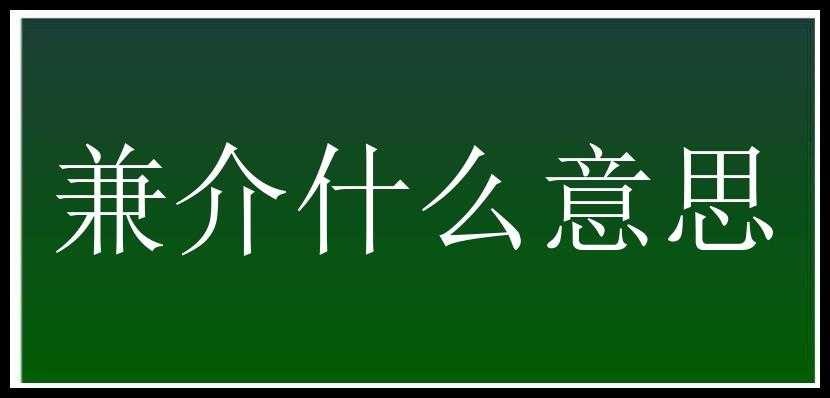 兼介什么意思